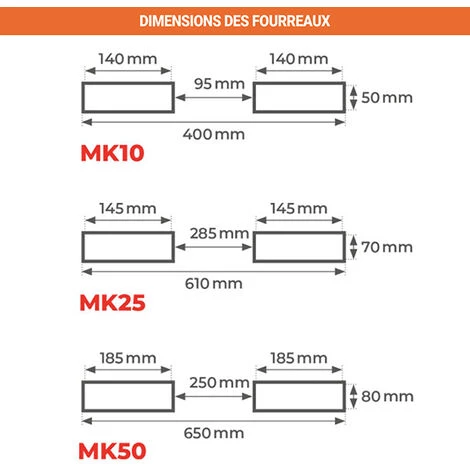 DIMENSIONS DES FOURREAUX

140 mm
140 mm
95 mm
50 mm
400 mm
MK10

145 mm
145 mm
285 mm
70 mm
610 mm
MK25

185 mm
185 mm
250 mm
80 mm
650 mm
MK50